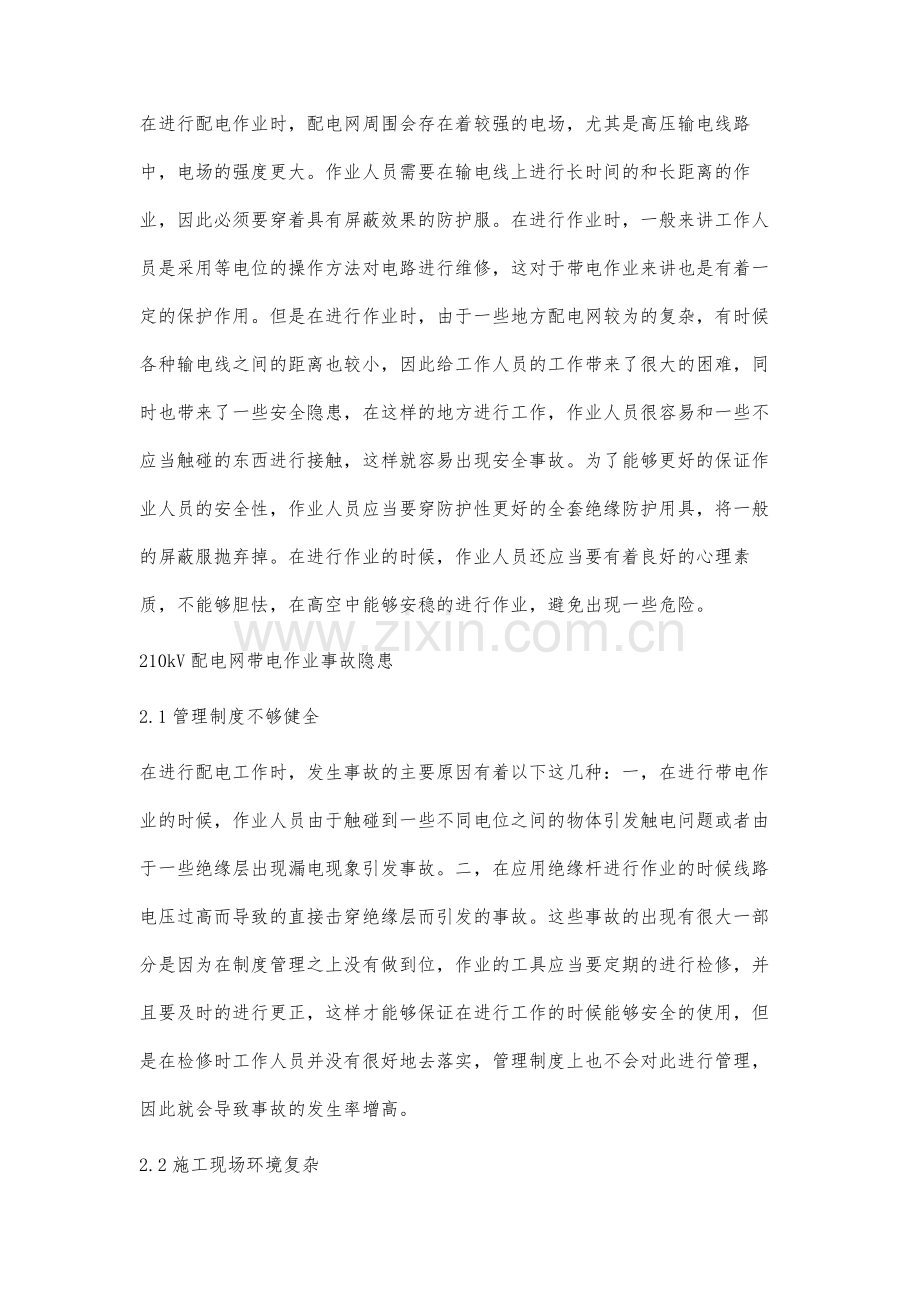 在进行配电作业时，配电网周围会存在着较强的电场，尤其是高压输电线路中，电场的强度更大。作业人员需要在输电线上进行长时间的和长距离的作业，因此必须要穿着具有屏蔽效果的防护服。在进行作业时，一般来讲工作人员是采用等电位的操作方法对电路进行维修，这对于带电作业来讲也是有着一定的保护作用。但是在进行作业时，由于一些地方配电网较为的复杂，有时候各种输电线之间的距离也较小，因此给工作人员的工作带来了很大的困难，同时也带来了一些安全隐患，在这样的地方进行工作，作业人员很容易和一些不应当触碰的东西进行接触，这样就容易出现安全事故。为了能够更好的保证作业人员的安全性，作业人员应当要穿防护性更好的全套绝缘防护用具，将一般的屏蔽服抛弃掉。在进行作业的时候，作业人员还应当要有着良好的心理素质，不能够胆怯，在高空中能够安稳的进行作业，避免出现一些危险。

210kV配电网带电作业事故隐患

2.1管理制度不够健全

在进行配电工作时，发生事故的主要原因有着以下这几种：一，在进行带电作业的时候，作业人员由于触碰到一些不同电位之间的物体引发触电问题或者由于一些绝缘层出现漏电现象引发事故。二，在应用绝缘杆进行作业的时候线路电压过高而导致的直接击穿绝缘层而引发的事故。这些事故的出现有很大一部分是因为在制度管理之上没有做到位，作业的工具应当要定期的进行检修，并且要及时的进行更正，这样才能够保证在进行工作的时候能够安全的使用，但是在检修时工作人员并没有很好地去落实，管理制度上也不会对此进行管理，因此就会导致事故的发生率增高。

2.2施工现场环境复杂

www.zixin.com.cn